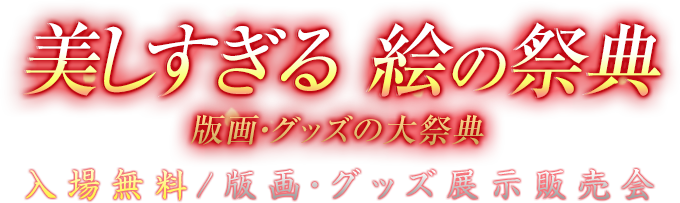 美しすぎる 絵の祭典

版画・グッズの大祭典

入場無料/版画・グッズ展示販売会